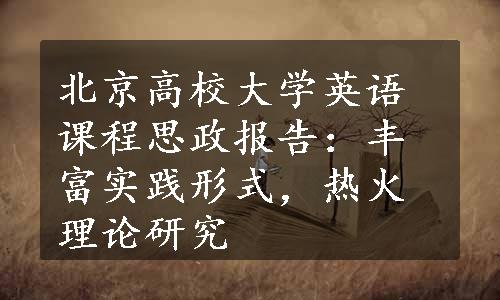 北京高校大学英语课程思政报告：丰富实践形式，热火理论研究